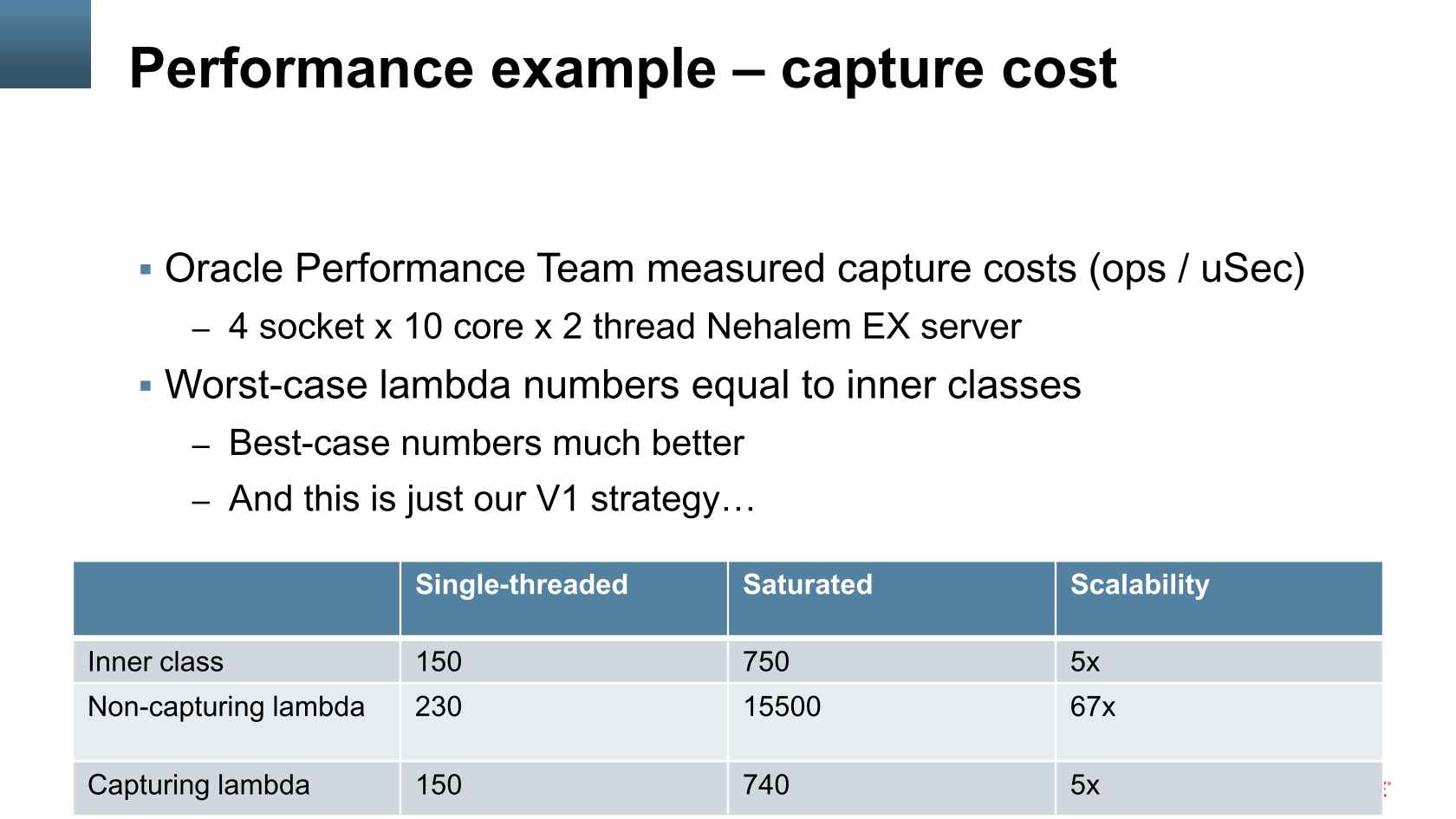 Performance example – capture cost

▪ Oracle Performance Team measured capture costs (ops / uSec)
– 4 socket x 10 core x 2 thread Nehalem EX server
▪ Worst-case lambda numbers equal to inner classes
– Best-case numbers much better
– And this is just our V1 strategy…

| | Single-threaded | Saturated | Scalability |
|---|---|---|---|
| Inner class | 150 | 750 | 5x |
| Non-capturing lambda | 230 | 15500 | 67x |
| Capturing lambda | 150 | 740 | 5x |